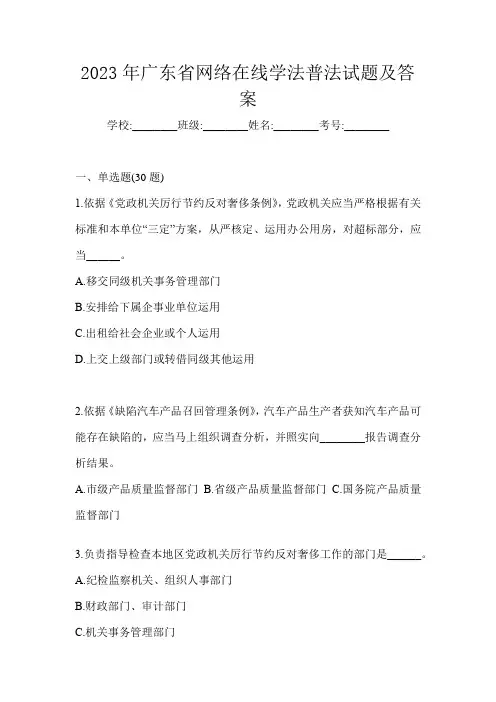 2023 年广东省网络在线学法普法试题及答案

学校:________班级:________姓名:________考号:________

一、单选题(30 题)

1.依据《党政机关厉行节约反对奢侈条例》，党政机关应当严格根据有关标准和本单位“三定”方案，从严核定、运用办公用房，对超标部分，应当______。

A.移交同级机关事务管理部门

B.安排给下属企事业单位运用

C.出租给社会企业或个人运用

D.上交上级部门或转借同级其他运用

2.依据《缺陷汽车产品召回管理条例》，汽车产品生产者获知汽车产品可能存在缺陷的，应当马上组织调查分析，并照实向________报告调查分析结果。

A.市级产品质量监督部门 B.省级产品质量监督部门 C.国务院产品质量监督部门

3.负责指导检查本地区党政机关厉行节约反对奢侈工作的部门是______。

A.纪检监察机关、组织人事部门

B.财政部门、审计部门

C.机关事务管理部门